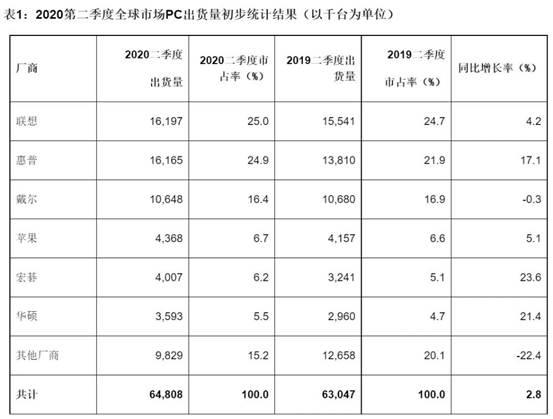 表1：2020第二季度全球市场PC出货量初步统计结果（以千台为单位）

| 厂商 | 2020二季度出货量 | 2020二季度市占率（%） | 2019二季度出货量 | 2019二季度市占率（%） | 同比增长率（%） |
|---|---|---|---|---|---|
| 联想 | 16,197 | 25.0 | 15,541 | 24.7 | 4.2 |
| 惠普 | 16,165 | 24.9 | 13,810 | 21.9 | 17.1 |
| 戴尔 | 10,648 | 16.4 | 10,680 | 16.9 | -0.3 |
| 苹果 | 4,368 | 6.7 | 4,157 | 6.6 | 5.1 |
| 宏碁 | 4,007 | 6.2 | 3,241 | 5.1 | 23.6 |
| 华硕 | 3,593 | 5.5 | 2,960 | 4.7 | 21.4 |
| 其他厂商 | 9,829 | 15.2 | 12,658 | 20.1 | -22.4 |
| 共计 | 64,808 | 100.0 | 63,047 | 100.0 | 2.8 |